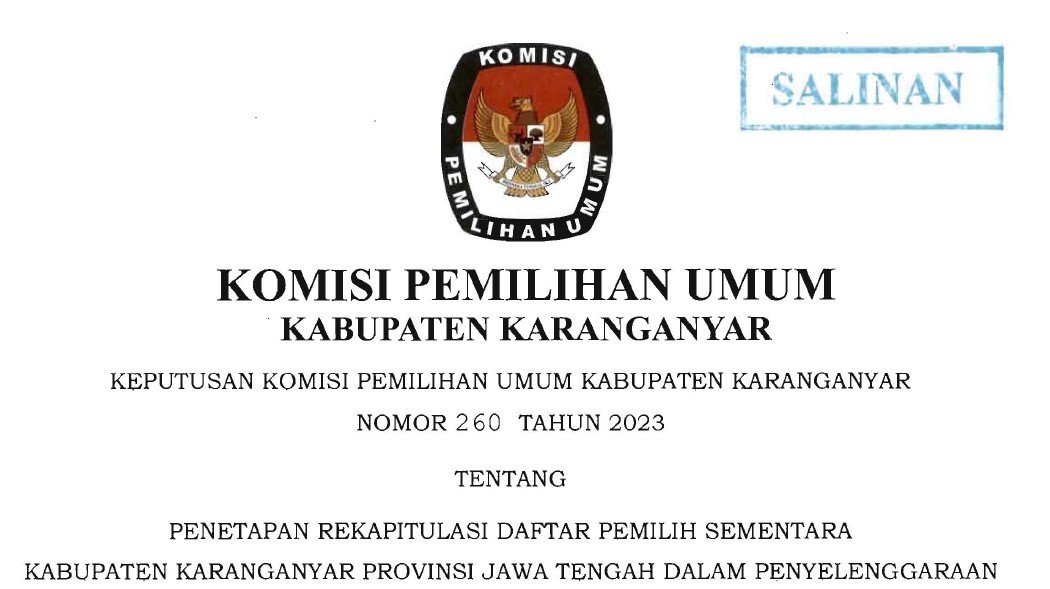 KOMISI

PEMILIHAN UMUM

SALINAN

KOMISI PEMILIHAN UMUM
KABUPATEN KARANGANYAR

KEPUTUSAN KOMISI PEMILIHAN UMUM KABUPATEN KARANGANYAR

NOMOR 260 TAHUN 2023

TENTANG

PENETAPAN REKAPITULASI DAFTAR PEMILIH SEMENTARA KABUPATEN KARANGANYAR PROVINSI JAWA TENGAH DALAM PENYELENGGARAAN